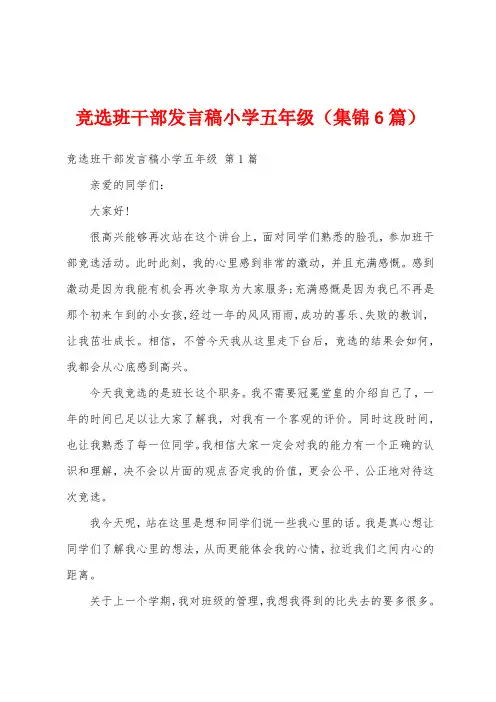 竞选班干部发言稿小学五年级（集锦6篇）

竞选班干部发言稿小学五年级 第1篇

亲爱的同学们：

大家好！

很高兴能够再次站在这个讲台上，面对同学们熟悉的脸孔，参加班干部竞选活动。此时此刻，我的心里感到非常的激动，并且充满感慨。感到激动是因为我能有机会再次争取为大家服务；充满感慨是因为我已不再是那个初来乍到的小女孩，经过一年的风风雨雨，成功的喜乐、失败的教训，让我茁壮成长。相信，不管今天我从这里走下台后，竞选的结果会如何，我都会从心底感到高兴。

今天我竞选的是班长这个职务。我不需要冠冕堂皇的介绍自己了，一年的时间已足以让大家了解我，对我有一个客观的评价。同时这段时间，也让我熟悉了每一位同学。我相信大家一定会对我的能力有一个正确的认识和理解，决不会以片面的观点否定我的价值，更会公平、公正地对待这次竞选。

我今天呢，站在这里是想和同学们说一些我心里的话。我是真心想让同学们了解我心里的想法，从而更能体会我的心情，拉近我们之间内心的距离。

关于上一个学期，我对班级的管理，我想我得到的比失去的要多很多。